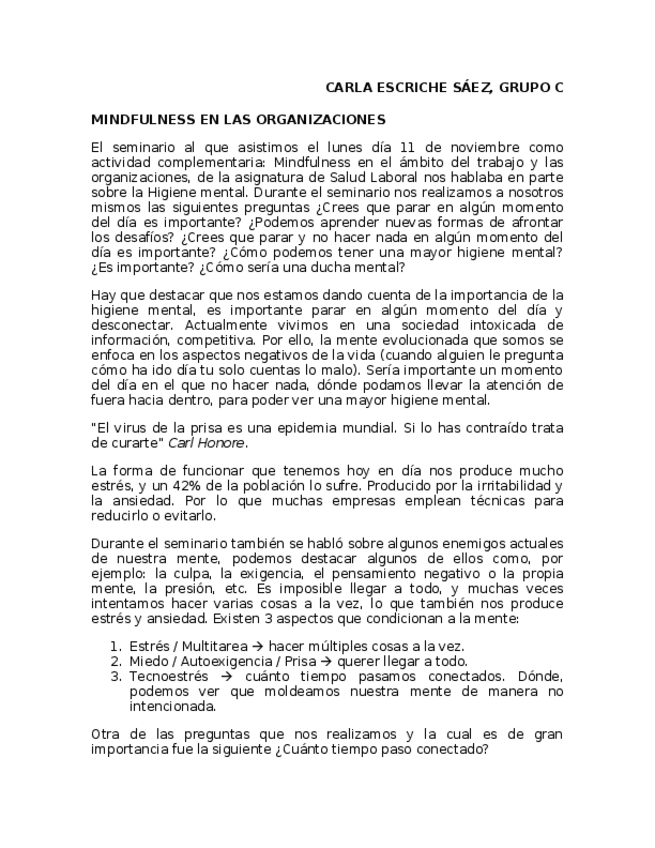 CARLA ESCRICHE SÁEZ, GRUPO C

MINDFULNESS EN LAS ORGANIZACIONES

El seminario al que asistimos el lunes día 11 de noviembre como actividad complementaria: Mindfulness en el ámbito del trabajo y las organizaciones, de la asignatura de Salud Laboral nos hablaba en parte sobre la Higiene mental. Durante el seminario nos realizamos a nosotros mismos las siguientes preguntas ¿Crees que parar en algún momento del día es importante? ¿Podemos aprender nuevas formas de afrontar los desafíos? ¿Crees que parar y no hacer nada en algún momento del día es importante? ¿Cómo podemos tener una mayor higiene mental? ¿Es importante? ¿Cómo sería una ducha mental?

Hay que destacar que nos estamos dando cuenta de la importancia de la higiene mental, es importante parar en algún momento del día y desconectar. Actualmente vivimos en una sociedad intoxicada de información, competitiva. Por ello, la mente evolucionada que somos se enfoca en los aspectos negativos de la vida (cuando alguien le pregunta cómo ha ido día tu solo cuentas lo malo). Sería importante un momento del día en el que no hacer nada, dónde podamos llevar la atención de fuera hacia dentro, para poder ver una mayor higiene mental.

"El virus de la prisa es una epidemia mundial. Si lo has contraído trata de curarte" Carl Honore.

La forma de funcionar que tenemos hoy en día nos produce mucho estrés, y un 42% de la población lo sufre. Producido por la irritabilidad y la ansiedad. Por lo que muchas empresas emplean técnicas para reducirlo o evitarlo.

Durante el seminario también se habló sobre algunos enemigos actuales de nuestra mente, podemos destacar algunos de ellos como, por ejemplo: la culpa, la exigencia, el pensamiento negativo o la propia mente, la presión, etc. Es imposible llegar a todo, y muchas veces intentamos hacer varias cosas a la vez, lo que también nos produce estrés y ansiedad. Existen 3 aspectos que condicionan a la mente:

1. Estrés / Multitarea → hacer múltiples cosas a la vez.
2. Miedo / Autoexigencia / Prisa → querer llegar a todo.
3. Tecnoestrés → cuánto tiempo pasamos conectados. Dónde, podemos ver que moldeamos nuestra mente de manera no intencionada.

Otra de las preguntas que nos realizamos y la cual es de gran importancia fue la siguiente ¿Cuánto tiempo paso conectado?